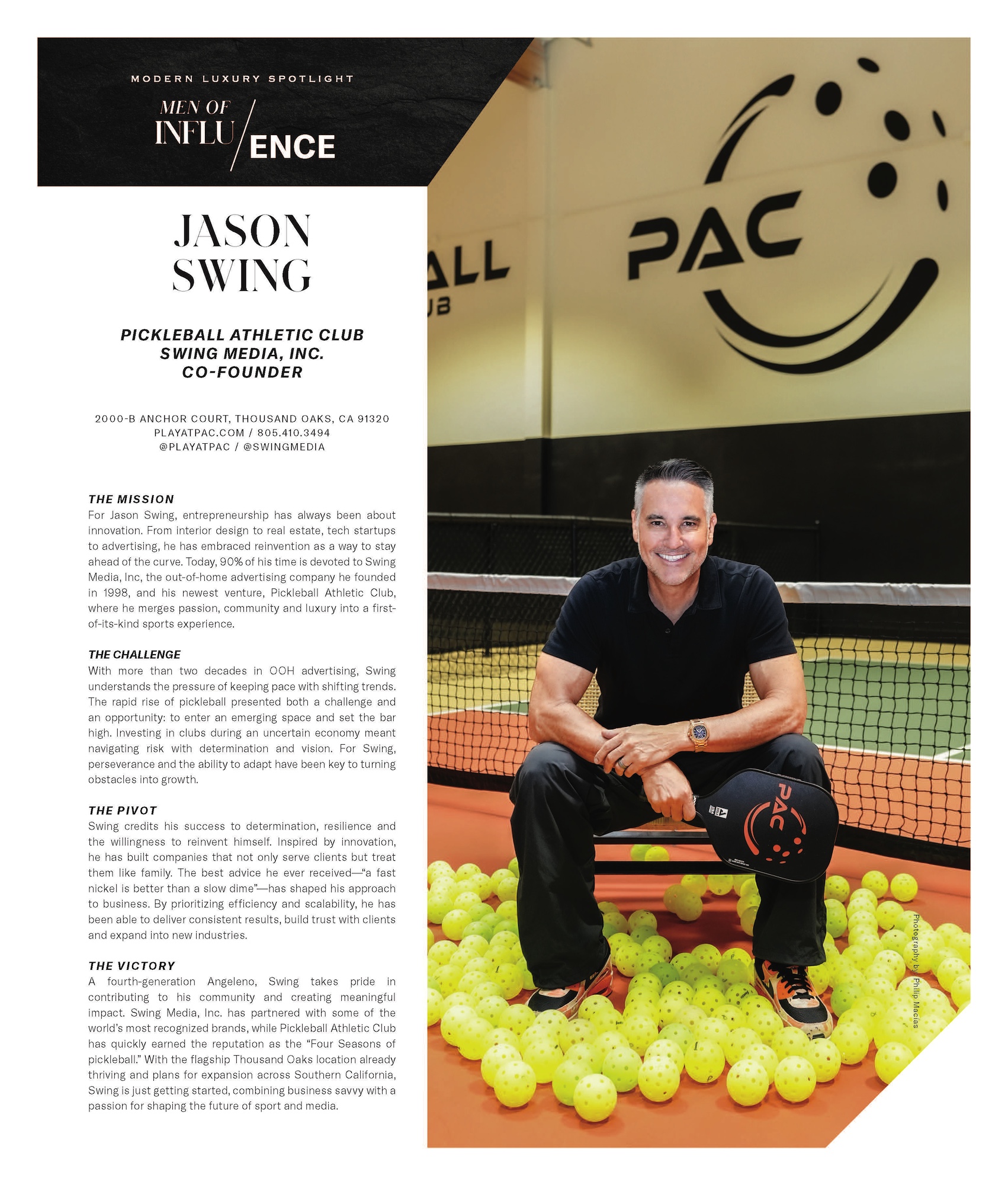 MODERN LUXURY SPOTLIGHT

MEN OF INFLU/ENCE

JASON SWING

PICKLEBALL ATHLETIC CLUB
SWING MEDIA, INC.
CO-FOUNDER

2000-B ANCHOR COURT, THOUSAND OAKS, CA 91320
PLAYATPAC.COM / 805.410.3494
@PLAYATPAC / @SWINGMEDIA

THE MISSION
For Jason Swing, entrepreneurship has always been about innovation. From interior design to real estate, tech startups to advertising, he has embraced reinvention as a way to stay ahead of the curve. Today, 90% of his time is devoted to Swing Media, Inc, the out-of-home advertising company he founded in 1998, and his newest venture, Pickleball Athletic Club, where he merges passion, community and luxury into a first-of-its-kind sports experience.

THE CHALLENGE
With more than two decades in OOH advertising, Swing understands the pressure of keeping pace with shifting trends. The rapid rise of pickleball presented both a challenge and an opportunity: to enter an emerging space and set the bar high. Investing in clubs during an uncertain economy meant navigating risk with determination and vision. For Swing, perseverance and the ability to adapt have been key to turning obstacles into growth.

THE PIVOT
Swing credits his success to determination, resilience and the willingness to reinvent himself. Inspired by innovation, he has built companies that not only serve clients but treat them like family. The best advice he ever received—"a fast nickel is better than a slow dime"—has shaped his approach to business. By prioritizing efficiency and scalability, he has been able to deliver consistent results, build trust with clients and expand into new industries.

THE VICTORY
A fourth-generation Angeleno, Swing takes pride in contributing to his community and creating meaningful impact. Swing Media, Inc. has partnered with some of the world's most recognized brands, while Pickleball Athletic Club has quickly earned the reputation as the "Four Seasons of pickleball." With the flagship Thousand Oaks location already thriving and plans for expansion across Southern California, Swing is just getting started, combining business savvy with a passion for shaping the future of sport and media.

ALL
UB
PAC
PAC

Photography by Philip Macias